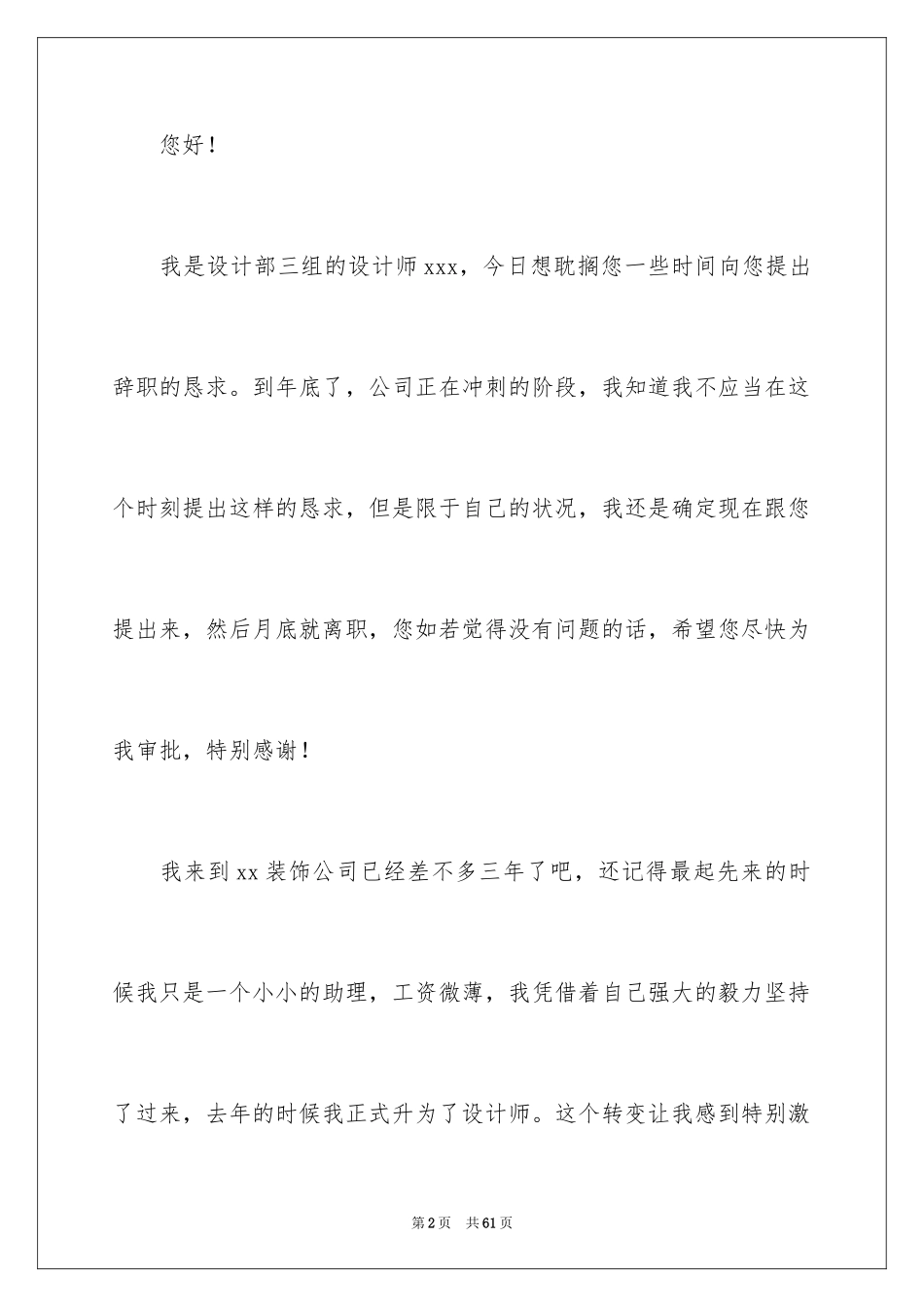 您好！

我是设计部三组的设计师xxx，今日想耽搁您一些时间向您提出辞职的恳求。到年底了，公司正在冲刺的阶段，我知道我不应当在这个时刻提出这样的恳求，但是限于自己的状况，我还是确定现在跟您提出来，然后月底就离职，您如若觉得没有问题的话，希望您尽快为我审批，特别感谢！

我来到xx装饰公司已经差不多三年了吧，还记得最起先来的时候我只是一个小小的助理，工资微薄，我凭借着自己强大的毅力坚持了过来，去年的时候我正式升为了设计师。这个转变让我感到特别激

第2页 共61页